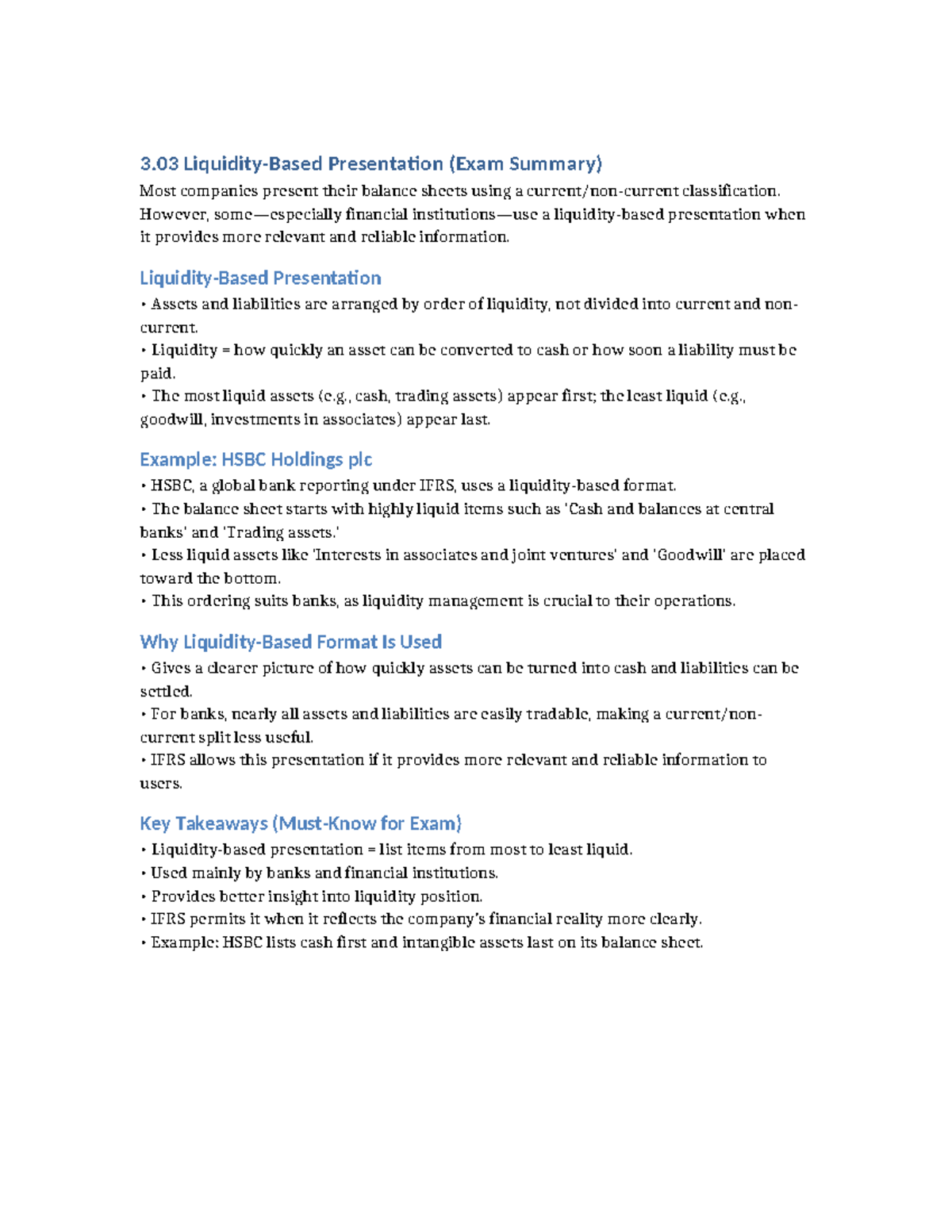 3.03 Liquidity-Based Presentation (Exam Summary)

Most companies present their balance sheets using a current/non-current classification. However, some—especially financial institutions—use a liquidity-based presentation when it provides more relevant and reliable information.

Liquidity-Based Presentation

• Assets and liabilities are arranged by order of liquidity, not divided into current and non-current.
• Liquidity = how quickly an asset can be converted to cash or how soon a liability must be paid.
• The most liquid assets (e.g., cash, trading assets) appear first; the least liquid (e.g., goodwill, investments in associates) appear last.

Example: HSBC Holdings plc

• HSBC, a global bank reporting under IFRS, uses a liquidity-based format.
• The balance sheet starts with highly liquid items such as 'Cash and balances at central banks' and 'Trading assets.'
• Less liquid assets like 'Interests in associates and joint ventures' and 'Goodwill' are placed toward the bottom.
• This ordering suits banks, as liquidity management is crucial to their operations.

Why Liquidity-Based Format Is Used

• Gives a clearer picture of how quickly assets can be turned into cash and liabilities can be settled.
• For banks, nearly all assets and liabilities are easily tradable, making a current/non-current split less useful.
• IFRS allows this presentation if it provides more relevant and reliable information to users.

Key Takeaways (Must-Know for Exam)

• Liquidity-based presentation = list items from most to least liquid.
• Used mainly by banks and financial institutions.
• Provides better insight into liquidity position.
• IFRS permits it when it reflects the company's financial reality more clearly.
• Example: HSBC lists cash first and intangible assets last on its balance sheet.